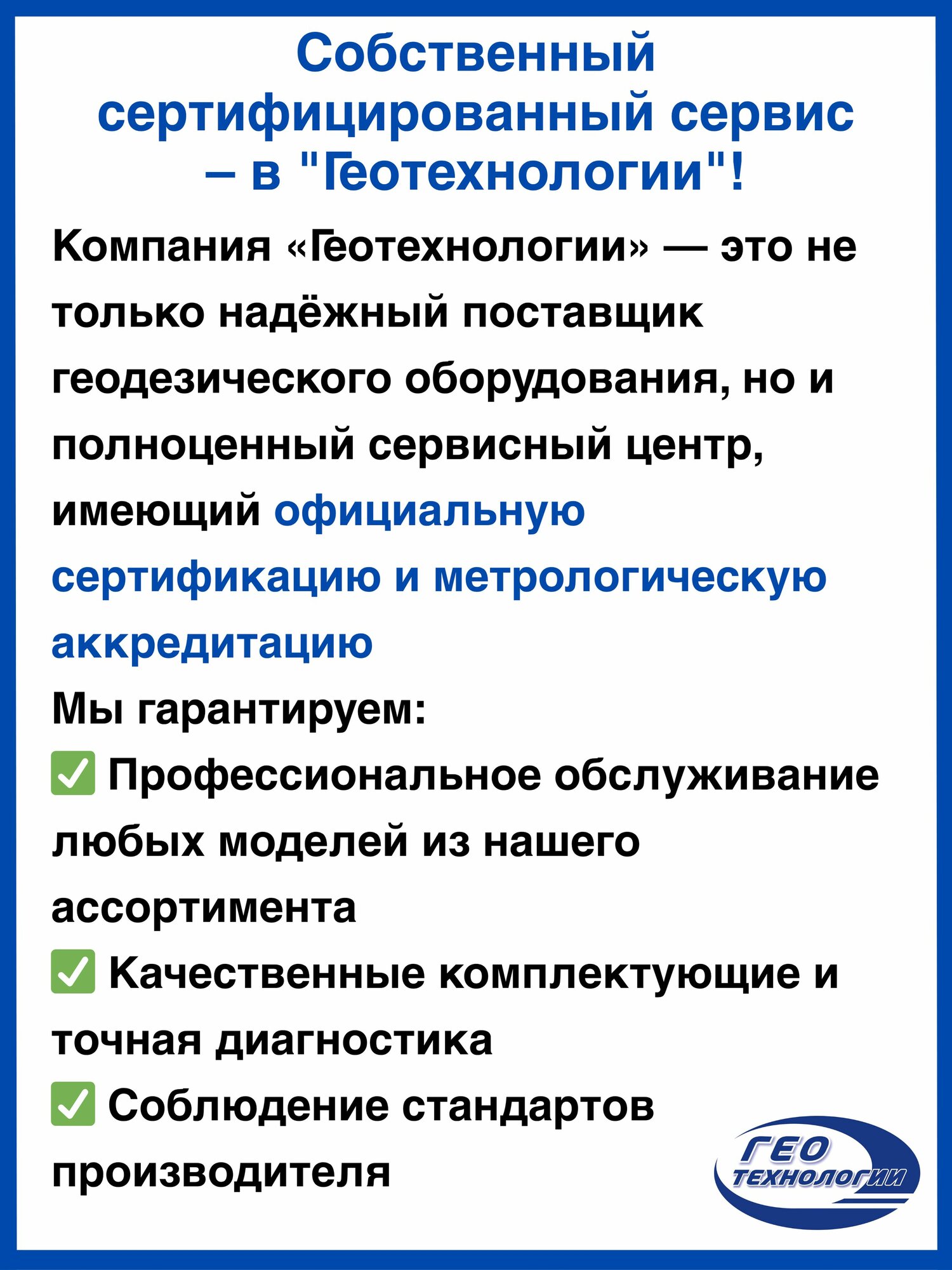 Собственный сертифицированный сервис – в "Геотехнологии"!

Компания «Геотехнологии» — это не только надёжный поставщик геодезического оборудования, но и полноценный сервисный центр, имеющий официальную сертификацию и метрологическую аккредитацию

Мы гарантируем:

✅ Профессиональное обслуживание любых моделей из нашего ассортимента

✅ Качественные комплектующие и точная диагностика

✅ Соблюдение стандартов производителя

ГЕО ТЕХНОЛОГИИ